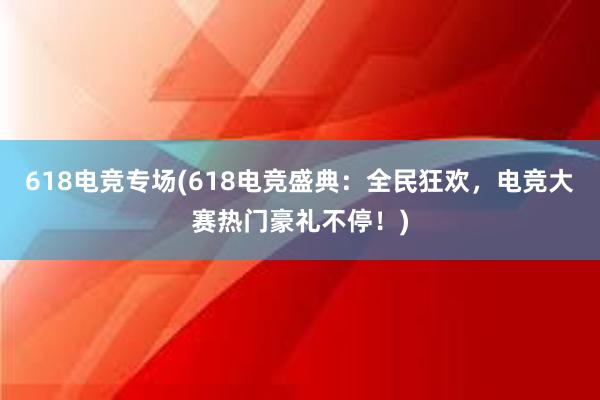 618电竞专场(618电竞盛典：全民狂欢，电竞大赛热门豪礼不停！)